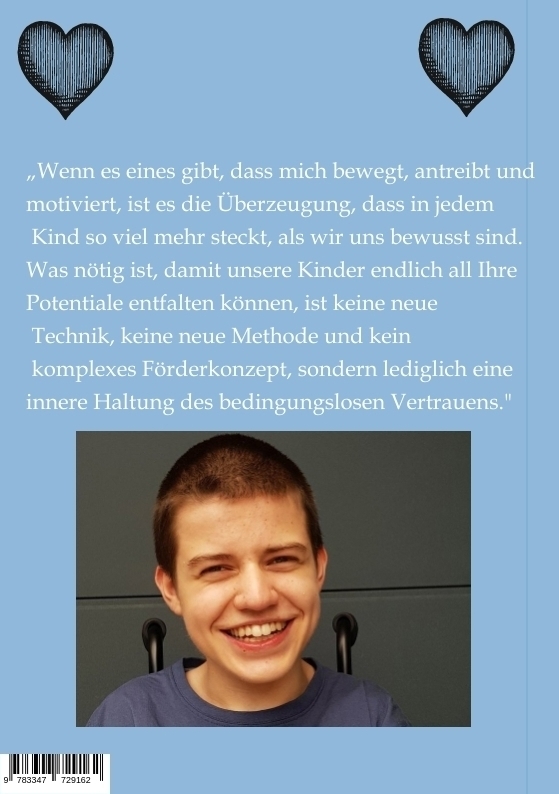 „Wenn es eines gibt, dass mich bewegt, antreibt und motiviert, ist es die Überzeugung, dass in jedem Kind so viel mehr steckt, als wir uns bewusst sind. Was nötig ist, damit unsere Kinder endlich all Ihre Potentiale entfalten können, ist keine neue Technik, keine neue Methode und kein komplexes Förderkonzept, sondern lediglich eine innere Haltung des bedingungslosen Vertrauens."

9 783347 729162